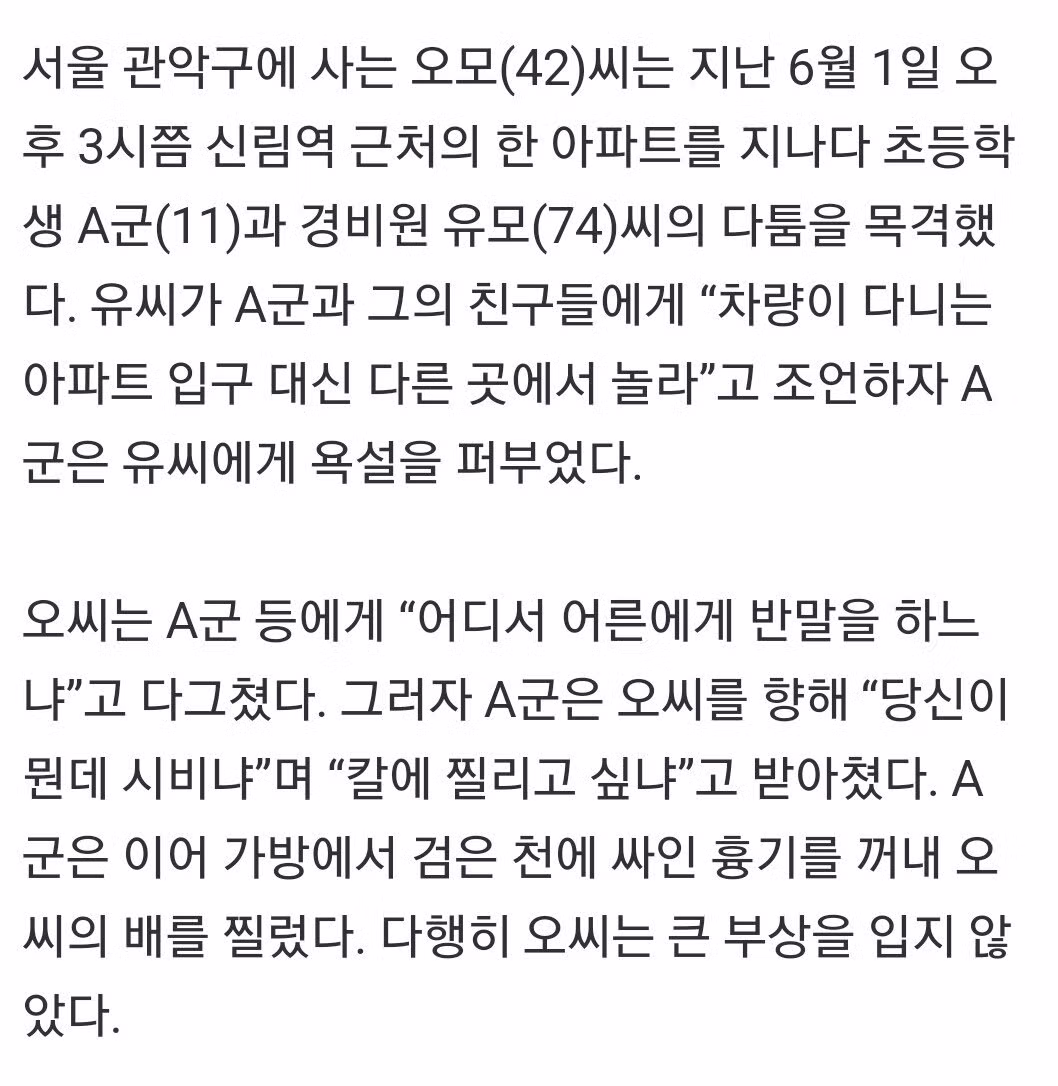 서울 관악구에 사는 오모(42)씨는 지난 6월 1일 오후 3시쯤 신림역 근처의 한 아파트를 지나다 초등학생 A군(11)과 경비원 유모(74)씨의 다툼을 목격했다. 유씨가 A군과 그의 친구들에게 “차량이 다니는 아파트 입구 대신 다른 곳에서 놀라”고 조언하자 A군은 유씨에게 욕설을 퍼부었다.

오씨는 A군 등에게 “어디서 어른에게 반말을 하느냐”고 다그쳤다. 그러자 A군은 오씨를 향해 “당신이 뭔데 시비냐”며 “칼에 찔리고 싶냐”고 받아쳤다. A군은 이어 가방에서 검은 천에 싸인 흉기를 꺼내 오씨의 배를 찔렀다. 다행히 오씨는 큰 부상을 입지 않았다.